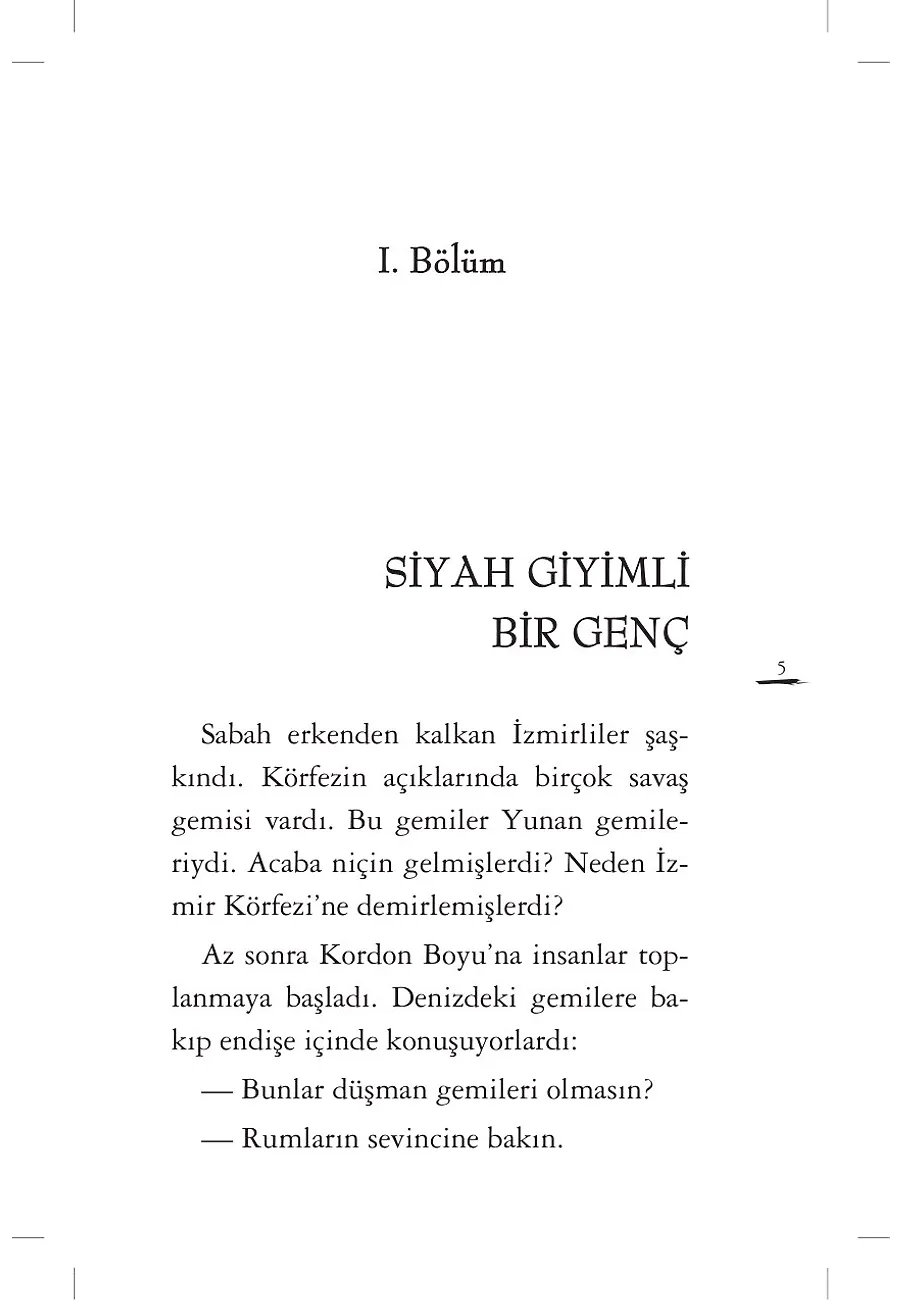 I. Bölüm

SİYAH GİYİMLİ BİR GENÇ

5

Sabah erkenden kalkan İzmirliler şaşkındı. Körfezin açıklarında birçok savaş gemisi vardı. Bu gemiler Yunan gemileriydi. Acaba niçin gelmişlerdi? Neden İzmir Körfezi'ne demirlemişlerdi?

Az sonra Kordon Boyu'na insanlar toplanmaya başladı. Denizdeki gemilere bakıp endişe içinde konuşuyorlardı:

— Bunlar düşman gemileri olmasın?

— Rumların sevincine bakın.